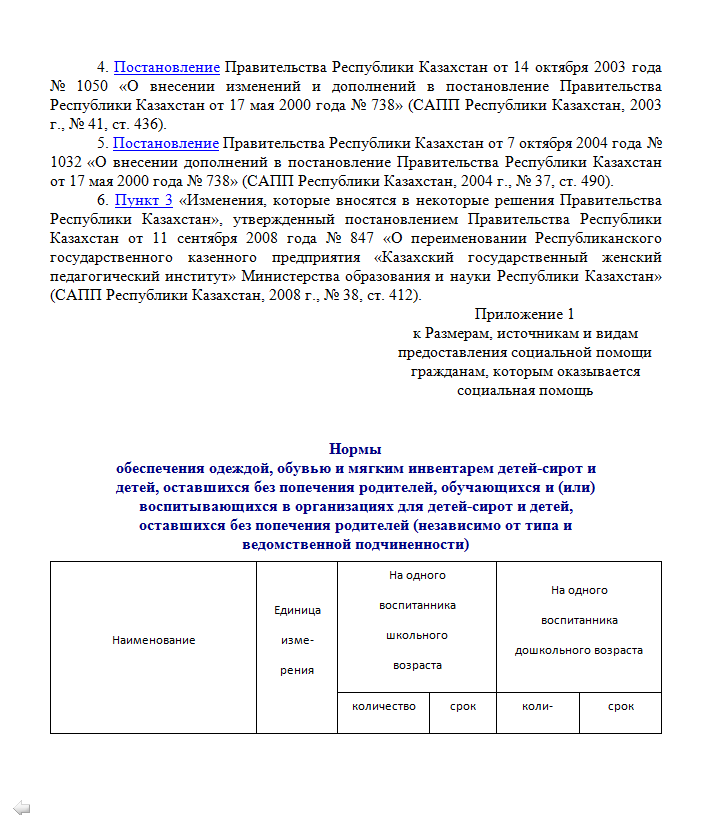 4. Постановление Правительства Республики Казахстан от 14 октября 2003 года № 1050 «О внесении изменений и дополнений в постановление Правительства Республики Казахстан от 17 мая 2000 года № 738» (САПП Республики Казахстан, 2003 г., № 41, ст. 436).

5. Постановление Правительства Республики Казахстан от 7 октября 2004 года № 1032 «О внесении дополнений в постановление Правительства Республики Казахстан от 17 мая 2000 года № 738» (САПП Республики Казахстан, 2004 г., № 37, ст. 490).

6. Пункт 3 «Изменения, которые вносятся в некоторые решения Правительства Республики Казахстан», утвержденный постановлением Правительства Республики Казахстан от 11 сентября 2008 года № 847 «О переименовании Республиканского государственного казенного предприятия «Казахский государственный женский педагогический институт» Министерства образования и науки Республики Казахстан» (САПП Республики Казахстан, 2008 г., № 38, ст. 412).

Приложение 1
к Размерам, источникам и видам
предоставления социальной помощи
гражданам, которым оказывается
социальная помощь

Нормы
обеспечения одеждой, обувью и мягким инвентарем детей-сирот и детей, оставшихся без попечения родителей, обучающихся и (или) воспитывающихся в организациях для детей-сирот и детей, оставшихся без попечения родителей (независимо от типа и ведомственной подчиненности)

| Наименование | Единица изме-рения | На одного воспитанника школьного возраста | | На одного воспитанника дошкольного возраста | |
|---|---|---|---|---|---|
| | | количество | срок | коли- | срок |